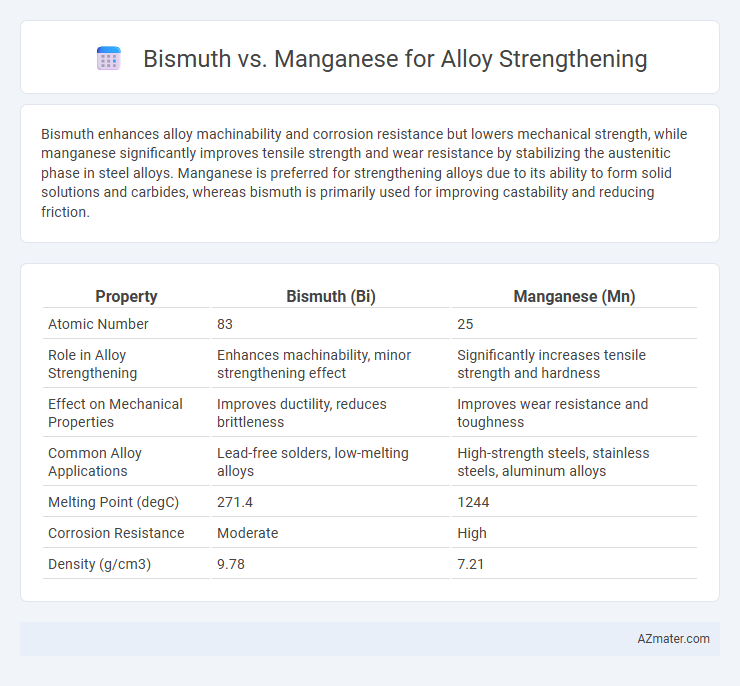 Bismuth vs. Manganese for Alloy Strengthening

Bismuth enhances alloy machinability and corrosion resistance but lowers mechanical strength, while manganese significantly improves tensile strength and wear resistance by stabilizing the austenitic phase in steel alloys. Manganese is preferred for strengthening alloys due to its ability to form solid solutions and carbides, whereas bismuth is primarily used for improving castability and reducing friction.

| Property | Bismuth (Bi) | Manganese (Mn) |
|---|---|---|
| Atomic Number | 83 | 25 |
| Role in Alloy Strengthening | Enhances machinability, minor strengthening effect | Significantly increases tensile strength and hardness |
| Effect on Mechanical Properties | Improves ductility, reduces brittleness | Improves wear resistance and toughness |
| Common Alloy Applications | Lead-free solders, low-melting alloys | High-strength steels, stainless steels, aluminum alloys |
| Melting Point (degC) | 271.4 | 1244 |
| Corrosion Resistance | Moderate | High |
| Density (g/cm3) | 9.78 | 7.21 |

AZmater.com